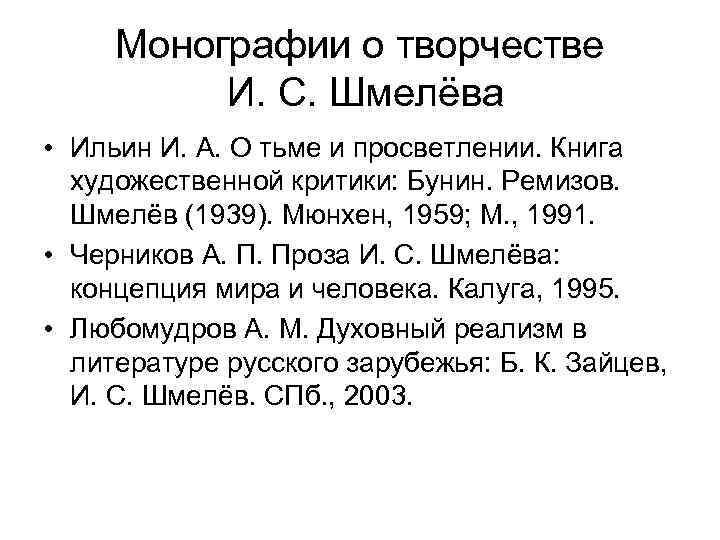 Монографии о творчестве И. С. Шмелёва

• Ильин И. А. О тьме и просветлении. Книга художественной критики: Бунин. Ремизов. Шмелёв (1939). Мюнхен, 1959; М., 1991.

• Черников А. П. Проза И. С. Шмелёва: концепция мира и человека. Калуга, 1995.

• Любомудров А. М. Духовный реализм в литературе русского зарубежья: Б. К. Зайцев, И. С. Шмелёв. СПб., 2003.